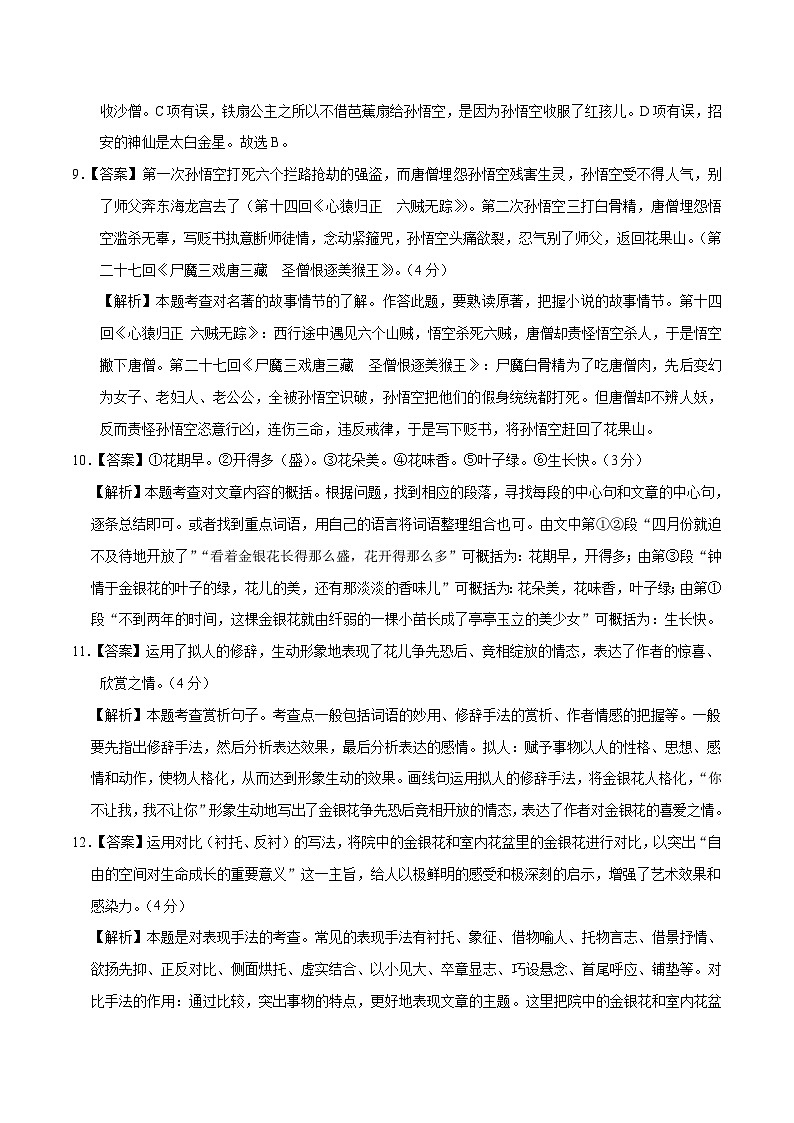 收沙僧。C项有误，铁扇公主之所以不借芭蕉扇给孙悟空，是因为孙悟空收服了红孩儿。D项有误，招安的神仙是太白金星。故选B。

9.【答案】第一次孙悟空打死六个拦路抢劫的强盗，而唐僧埋怨孙悟空残害生灵，孙悟空受不得人气，别了师父奔东海龙宫去了（第十四回《心猿归正　六贼无踪》）。第二次孙悟空三打白骨精，唐僧埋怨悟空滥杀无辜，写贬书执意断师徒情，念动紧箍咒，孙悟空头痛欲裂，忍气别了师父，返回花果山。（第二十七回《尸魔三戏唐三藏　圣僧恨逐美猴王》）。（4分）

【解析】本题考查对名著的故事情节的了解。作答此题，要熟读原著，把握小说的故事情节。第十四回《心猿归正　六贼无踪》：西行途中遇见六个山贼，悟空杀死六贼，唐僧却责怪悟空杀人，于是悟空撇下唐僧。第二十七回《尸魔三戏唐三藏　圣僧恨逐美猴王》：尸魔白骨精为了吃唐僧肉，先后变幻为女子、老妇人、老公公，全被孙悟空识破，孙悟空把他们的假身统统都打死。但唐僧却不辨人妖，反而责怪孙悟空恣意行凶，连伤三命，违反戒律，于是写下贬书，将孙悟空赶回了花果山。

10.【答案】①花期早。②开得多（盛）。③花朵美。④花味香。⑤叶子绿。⑥生长快。（3分）

【解析】本题考查对文章内容的概括。根据问题，找到相应的段落，寻找每段的中心句和文章的中心句，逐条总结即可。或者找到重点词语，用自己的语言将词语整理组合也可。由文中第①②段“四月份就迫不及待地开放了”“看着金银花长得那么盛，花开得那么多”可概括为：花期早，开得多；由第③段“钟情于金银花的叶子的绿，花儿的美，还有那淡淡的香味儿”可概括为：花朵美，花味香，叶子绿；由第①段“不到两年的时间，这棵金银花就由纤弱的一棵小苗长成了亭亭玉立的美少女”可概括为：生长快。

11.【答案】运用了拟人的修辞，生动形象地表现了花儿争先恐后、竞相绽放的情态，表达了作者的惊喜、欣赏之情。（4分）

【解析】本题考查赏析句子。考查点一般包括词语的妙用、修辞手法的赏析、作者情感的把握等。一般要先指出修辞手法，然后分析表达效果，最后分析表达的感情。拟人：赋予事物以人的性格、思想、感情和动作，使物人格化，从而达到形象生动的效果。画线句运用拟人的修辞手法，将金银花人格化，“你不让我，我不让你”形象生动地写出了金银花争先恐后竞相开放的情态，表达了作者对金银花的喜爱之情。

12.【答案】运用对比（衬托、反衬）的写法，将院中的金银花和室内花盆里的金银花进行对比，以突出“自由的空间对生命成长的重要意义”这一主旨，给人以极鲜明的感受和极深刻的启示，增强了艺术效果和感染力。（4分）

【解析】本题是对表现手法的考查。常见的表现手法有衬托、象征、借物喻人、托物言志、借景抒情、欲扬先抑、正反对比、侧面烘托、虚实结合、以小见大、卒章显志、巧设悬念、首尾呼应、铺垫等。对比手法的作用：通过比较，突出事物的特点，更好地表现文章的主题。这里把院中的金银花和室内花盆